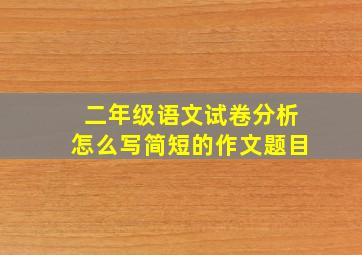 二年级语文试卷分析
怎么写简短的作文题目